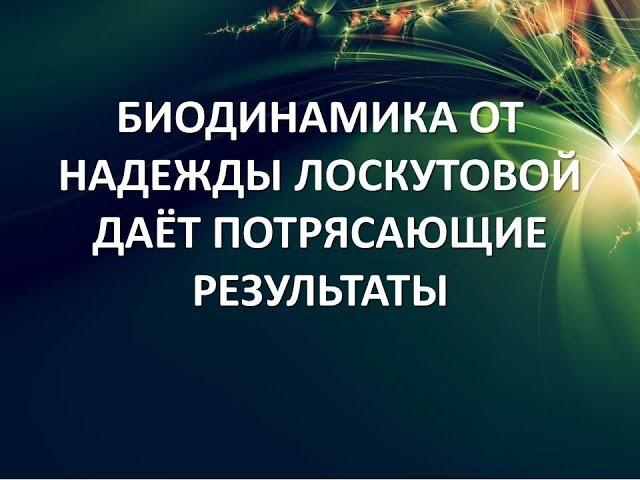 БИОДИНАМИКА ОТ НАДЕЖДЫ ЛОСКУТОВОЙ ДАЁТ ПОТРЯСАЮЩИЕ РЕЗУЛЬТАТЫ